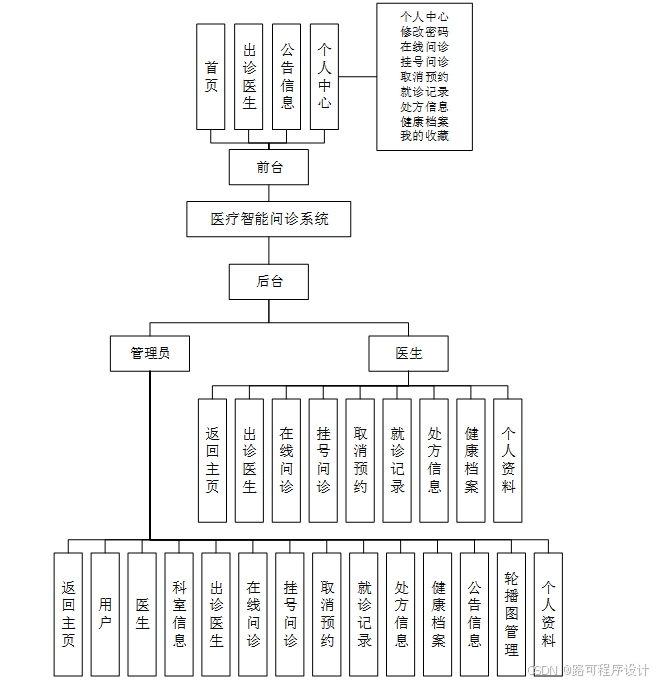 首页

出诊医生

公告信息

个人中心

个人中心
修改密码
在线问诊
挂号问诊
取消预约
就诊记录
处方信息
健康档案
我的收藏

前台

医疗智能问诊系统

后台

管理员

医生

返回主页

出诊医生

在线问诊

挂号问诊

取消预约

就诊记录

处方信息

健康档案

个人资料

返回主页

用户

医生

科室信息

出诊医生

在线问诊

挂号问诊

取消预约

就诊记录

处方信息

健康档案

公告信息

轮播图管理

个人资料

CSDN @路可程序设计